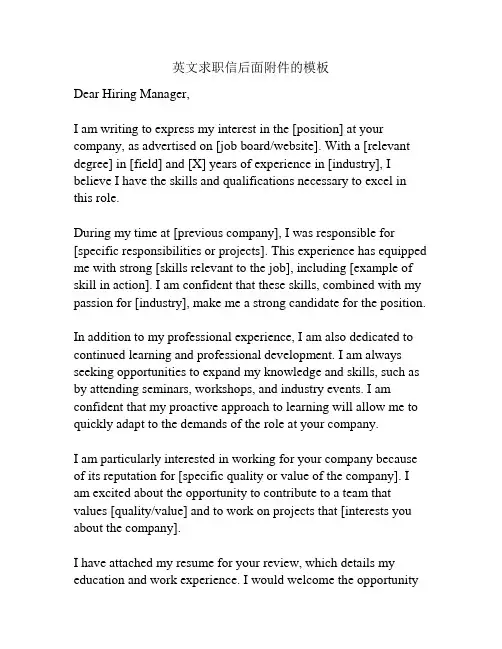 英文求职信后面附件的模板

Dear Hiring Manager,

I am writing to express my interest in the [position] at your company, as advertised on [job board/website]. With a [relevant degree] in [field] and [X] years of experience in [industry], I believe I have the skills and qualifications necessary to excel in this role.

During my time at [previous company], I was responsible for [specific responsibilities or projects]. This experience has equipped me with strong [skills relevant to the job], including [example of skill in action]. I am confident that these skills, combined with my passion for [industry], make me a strong candidate for the position.

In addition to my professional experience, I am also dedicated to continued learning and professional development. I am always seeking opportunities to expand my knowledge and skills, such as by attending seminars, workshops, and industry events. I am confident that my proactive approach to learning will allow me to quickly adapt to the demands of the role at your company.

I am particularly interested in working for your company because of its reputation for [specific quality or value of the company]. I am excited about the opportunity to contribute to a team that values [quality/value] and to work on projects that [interests you about the company].

I have attached my resume for your review, which details my education and work experience. I would welcome the opportunity